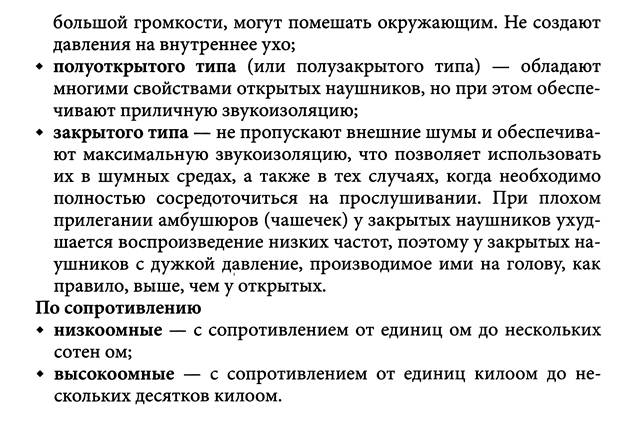 большой громкости, могут помешать окружающим. Не создают давления на внутреннее ухо;

• полуоткрытого типа (или полузакрытого типа) — обладают многими свойствами открытых наушников, но при этом обеспечивают приличную звукоизоляцию;

• закрытого типа — не пропускают внешние шумы и обеспечивают максимальную звукоизоляцию, что позволяет использовать их в шумных средах, а также в тех случаях, когда необходимо полностью сосредоточиться на прослушивании. При плохом прилегании амбушюров (чашечек) у закрытых наушников ухудшается воспроизведение низких частот, поэтому у закрытых наушников с дужкой давление, производимое ими на голову, как правило, выше, чем у открытых.

По сопротивлению

• низкоомные — с сопротивлением от единиц ом до нескольких сотен ом;

• высокоомные — с сопротивлением от единиц килоом до нескольких десятков килоом.